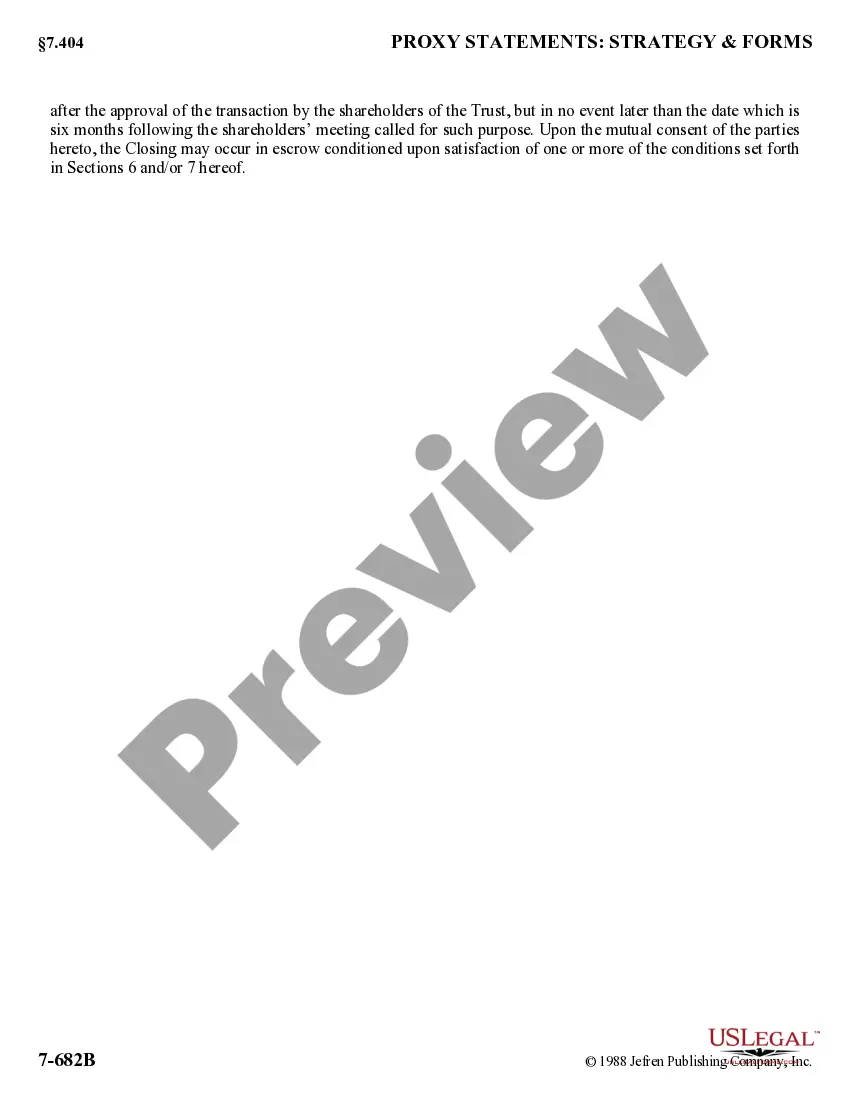 §7.404 PROXY STATEMENTS: STRATEGY & FORMS

after the approval of the transaction by the shareholders of the Trust, but in no event later than the date which is six months following the shareholders' meeting called for such purpose. Upon the mutual consent of the parties hereto, the Closing may occur in escrow conditioned upon satisfaction of one or more of the conditions set forth in Sections 6 and/or 7 hereof.

Preview

7-682B

USLEGAL™

© 1988 Jefren Publishing Company, Inc.